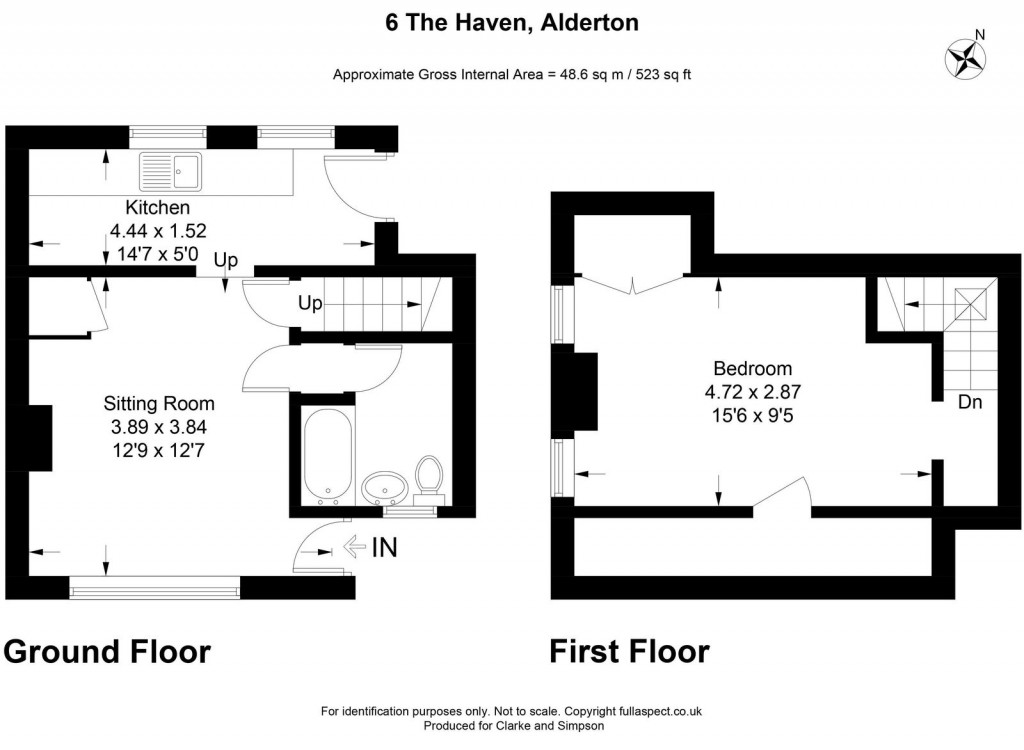 6 The Haven, Alderton

Approximate Gross Internal Area = 48.6 sq m / 523 sq ft

N

Kitchen
4.44 x 1.52
14'7 x 5'0

Up

Up

Sitting Room
3.89 x 3.84
12'9 x 12'7

IN

Bedroom
4.72 x 2.87
15'6 x 9'5

Dn

Ground Floor

First Floor

For identification purposes only. Not to scale. Copyright fullaspect.co.uk
Produced for Clarke and Simpson